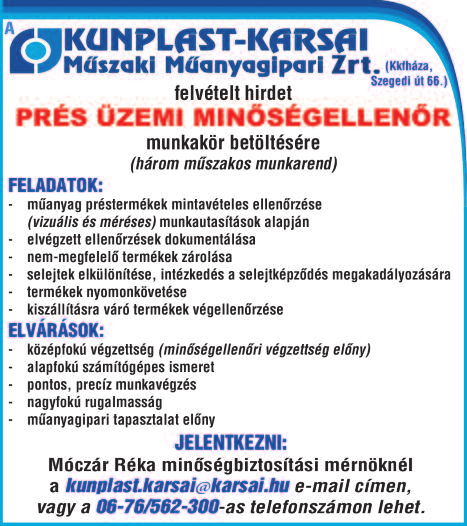 A KUNPLAST-KARSAI
Műszaki Műanyagipari Zrt. (Kkfháza, Szegedi út 66.)

felvételt hirdet

PRÉS ÜZEMI MINŐSÉGELLENŐR

munkakör betöltésére

(három műszakos munkarend)

FELADATOK:

- műanyag préstermékek mintavételes ellenőrzése (vizuális és méréses) munkautasítások alapján
- elvégzett ellenőrzések dokumentálása
- nem-megfelelő termékek zárolása
- selejtek elkülönítése, intézkedés a selejtképződés megakadályozására
- termékek nyomonkövetése
- kiszállításra váró termékek végellenőrzése

ELVÁRÁSOK:

- középfokú végzettség (minőségellenőri végzettség előny)
- alapfokú számítógépes ismeret
- pontos, precíz munkavégzés
- nagyfokú rugalmasság
- műanyagipari tapasztalat előny

JELENTKEZNI:

Móczár Réka minőségbiztosítási mérnöknél a kunplast.karsai@karsai.hu e-mail címen, vagy a 06-76/562-300-as telefonszámon lehet.